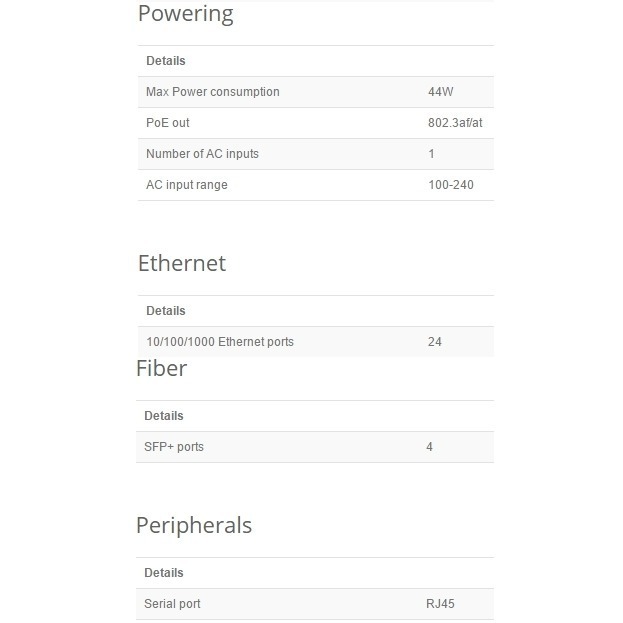 Powering

| Details | |
|---|---|
| Max Power consumption | 44W |
| PoE out | 802.3af/at |
| Number of AC inputs | 1 |
| AC input range | 100-240 |

Ethernet

| Details | |
|---|---|
| 10/100/1000 Ethernet ports | 24 |

Fiber

| Details | |
|---|---|
| SFP+ ports | 4 |

Peripherals

| Details | |
|---|---|
| Serial port | RJ45 |